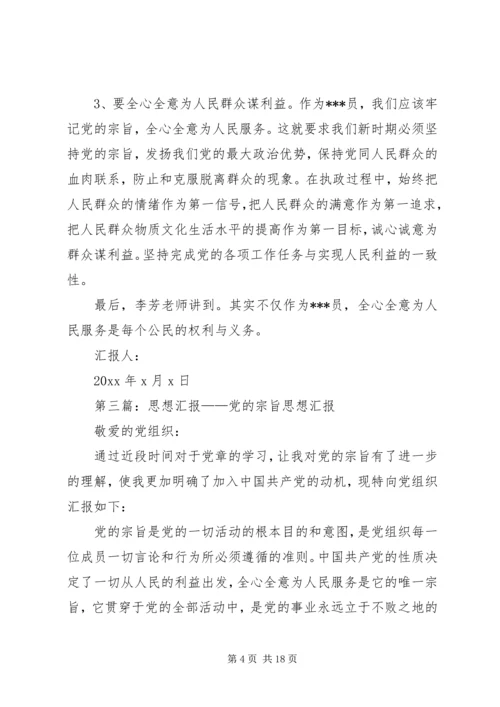 3、要全心全意为人民群众谋利益。作为***员，我们应该牢记党的宗旨，全心全意为人民服务。这就要求我们新时期必须坚持党的宗旨，发扬我们党的最大政治优势，保持党同人民群众的血肉联系，防止和克服脱离群众的现象。在执政过程中，始终把人民群众的情绪作为第一信号，把人民群众的满意作为第一追求，把人民群众物质文化生活水平的提高作为第一目标，诚心诚意为群众谋利益。坚持完成党的各项工作任务与实现人民利益的一致性。

最后，李芳老师讲到。其实不仅作为***员，全心全意为人民服务是每个公民的权利与义务。

汇报人：

20xx 年 x 月 x 日

第三篇：思想汇报——党的宗旨思想汇报

敬爱的党组织：

通过近段时间对于党章的学习，让我对党的宗旨有了进一步的理解，使我更加明确了加入中国共产党的动机，现特向党组织汇报如下：

党的宗旨是党的一切活动的根本目的和意图，是党组织每一位成员一切言论和行为所必须遵循的准则。中国共产党的性质决定了一切从人民的利益出发，全心全意为人民服务是它的唯一宗旨，它贯穿于党的全部活动中，是党的事业永远立于不败之地的

第 4 页 共 18 页